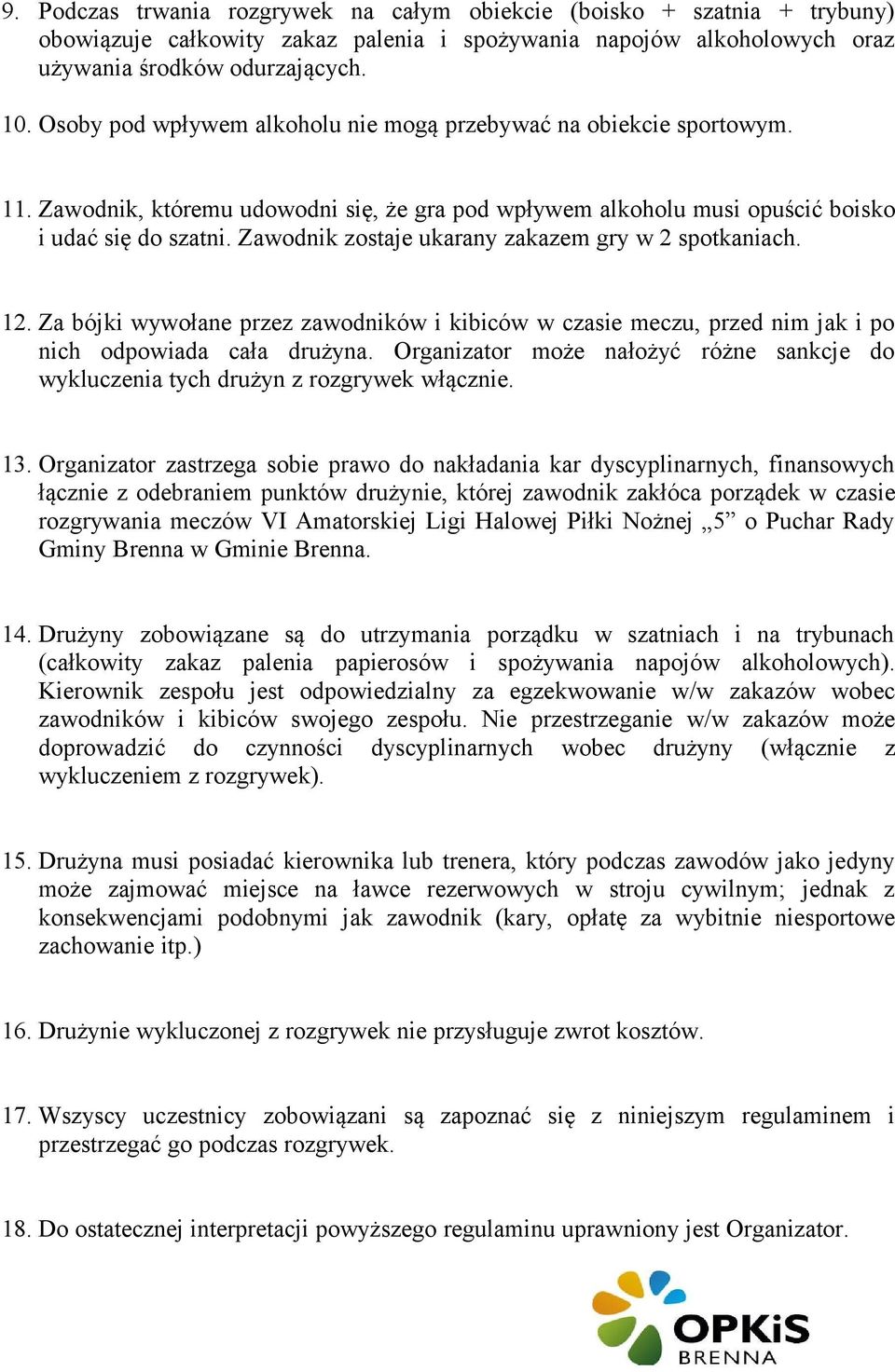 9. Podczas trwania rozgrywek na całym obiekcie (boisko + szatnia + trybuny) obowiązuje całkowity zakaz palenia i spożywania napojów alkoholowych oraz używania środków odurzających.

10. Osoby pod wpływem alkoholu nie mogą przebywać na obiekcie sportowym.

11. Zawodnik, któremu udowodni się, że gra pod wpływem alkoholu musi opuścić boisko i udać się do szatni. Zawodnik zostaje ukarany zakazem gry w 2 spotkaniach.

12. Za bójki wywołane przez zawodników i kibiców w czasie meczu, przed nim jak i po nich odpowiada cała drużyna. Organizator może nałożyć różne sankcje do wykluczenia tych drużyn z rozgrywek włącznie.

13. Organizator zastrzega sobie prawo do nakładania kar dyscyplinarnych, finansowych łącznie z odebraniem punktów drużynie, której zawodnik zakłóca porządek w czasie rozgrywania meczów VI Amatorskiej Ligi Halowej Piłki Nożnej „5” o Puchar Rady Gminy Brenna w Gminie Brenna.

14. Drużyny zobowiązane są do utrzymania porządku w szatniach i na trybunach (całkowity zakaz palenia papierosów i spożywania napojów alkoholowych). Kierownik zespołu jest odpowiedzialny za egzekwowanie w/w zakazów wobec zawodników i kibiców swojego zespołu. Nie przestrzeganie w/w zakazów może doprowadzić do czynności dyscyplinarnych wobec drużyny (włącznie z wykluczeniem z rozgrywek).

15. Drużyna musi posiadać kierownika lub trenera, który podczas zawodów jako jedyny może zajmować miejsce na ławce rezerwowych w stroju cywilnym; jednak z konsekwencjami podobnymi jak zawodnik (kary, opłatę za wybitnie niesportowe zachowanie itp.)

16. Drużynie wykluczonej z rozgrywek nie przysługuje zwrot kosztów.

17. Wszyscy uczestnicy zobowiązani są zapoznać się z niniejszym regulaminem i przestrzegać go podczas rozgrywek.

18. Do ostatecznej interpretacji powyższego regulaminu uprawniony jest Organizator.

OPKiS
BRENNA